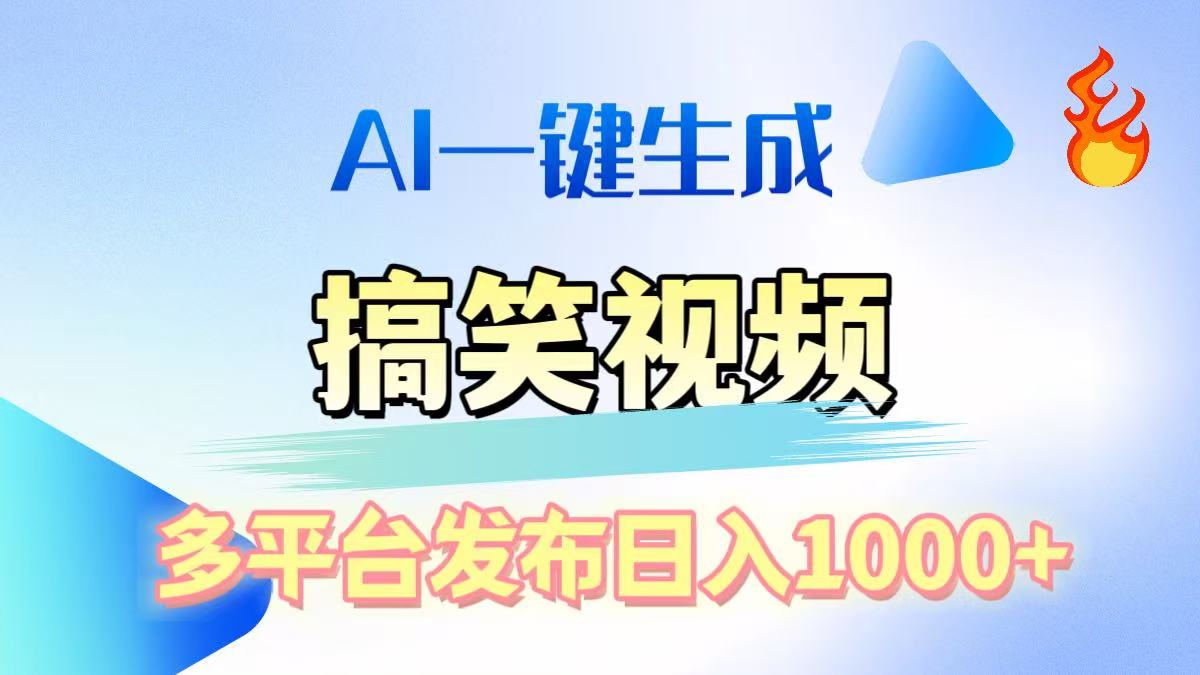 AI一键生成

搞笑视频

多平台发布日入1000+